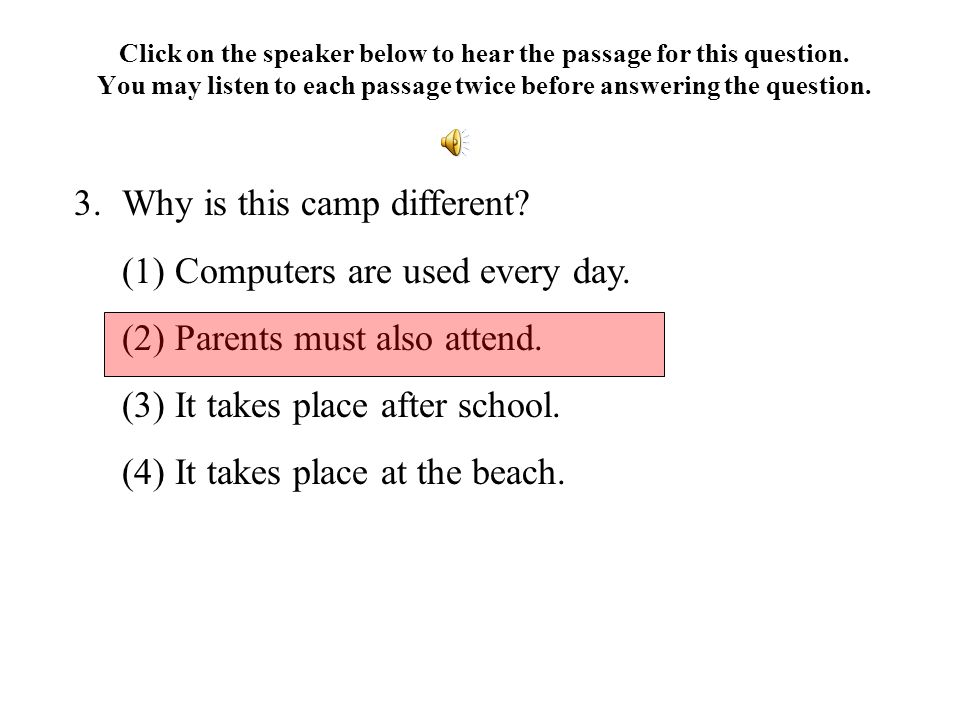 Click on the speaker below to hear the passage for this question.
You may listen to each passage twice before answering the question.

3. Why is this camp different?

(1) Computers are used every day.

(2) Parents must also attend.

(3) It takes place after school.

(4) It takes place at the beach.